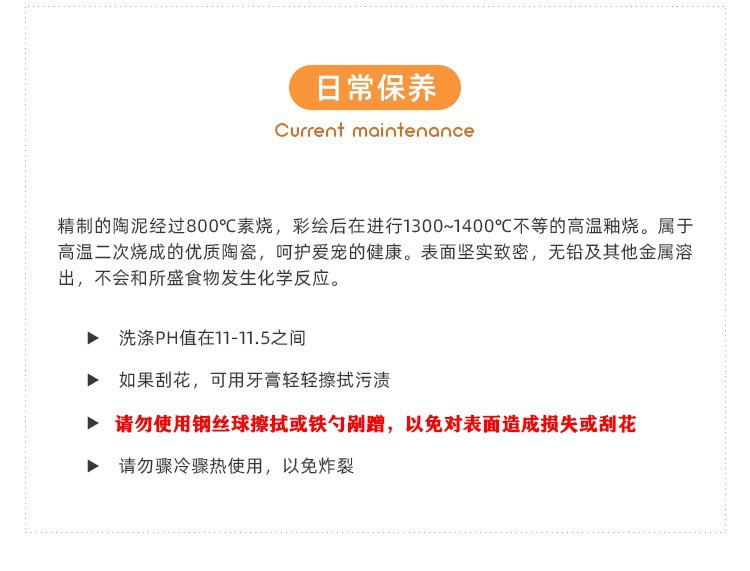 日常保养

Current maintenance

精制的陶泥经过800℃素烧，彩绘后在进行1300~1400℃不等的高温釉烧。属于高温二次烧成的优质陶瓷，呵护爱宠的健康。表面坚实致密，无铅及其他金属溶出，不会和所盛食物发生化学反应。

▶ 洗涤PH值在11-11.5之间

▶ 如果刮花，可用牙膏轻轻擦拭污渍

▶ 请勿使用钢丝球擦拭或铁勺剐蹭，以免对表面造成损失或刮花

▶ 请勿骤冷骤热使用，以免炸裂